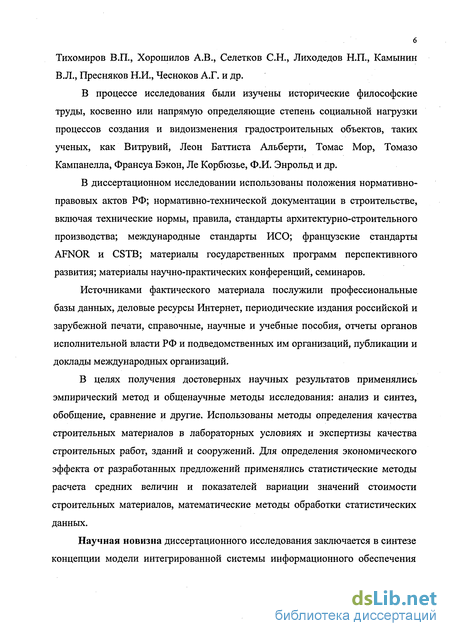 6

Тихомиров В.П., Хорошилов А.В., Селетков С.Н., Лиходедов Н.П., Камынин В.Л., Пресняков Н.И., Чесноков А.Г. и др.

В процессе исследования были изучены исторические философские труды, косвенно или напрямую определяющие степень социальной нагрузки процессов создания и видоизменения градостроительных объектов, таких ученых, как Витрувий, Леон Баттиста Альберти, Томас Мор, Томазо Кампанелла, Франсуа Бэкон, Ле Корбюзье, Ф.И. Энрольд и др.

В диссертационном исследовании использованы положения нормативно-правовых актов РФ; нормативно-технической документации в строительстве, включая технические нормы, правила, стандарты архитектурно-строительного производства; международные стандарты ИСО; французские стандарты AFNOR и CSTB; материалы государственных программ перспективного развития; материалы научно-практических конференций, семинаров.

Источниками фактического материала послужили профессиональные базы данных, деловые ресурсы Интернет, периодические издания российской и зарубежной печати, справочные, научные и учебные пособия, отчеты органов исполнительной власти РФ и подведомственных им организаций, публикации и доклады международных организаций.

В целях получения достоверных научных результатов применялись эмпирический метод и общенаучные методы исследования: анализ и синтез, обобщение, сравнение и другие. Использованы методы определения качества строительных материалов в лабораторных условиях и экспертизы качества строительных работ, зданий и сооружений. Для определения экономического эффекта от разработанных предложений применялись статистические методы расчета средних величин и показателей вариации значений стоимости строительных материалов, математические методы обработки статистических данных.

Научная новизна диссертационного исследования заключается в синтезе концепции модели интегрированной системы информационного обеспечения

dsLib.net
библиотека диссертаций